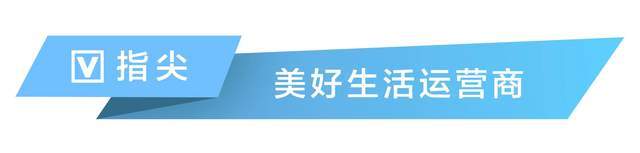 V 指尖

美好生活运营商